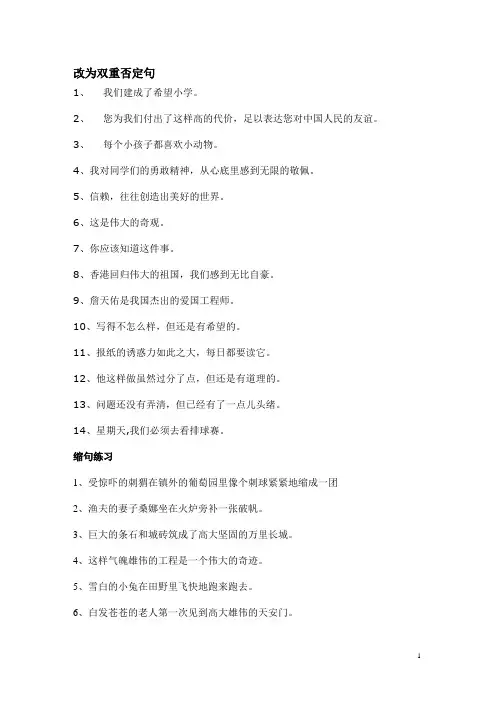 改为双重否定句

1、 我们建成了希望小学。

2、 您为我们付出了这样高的代价，足以表达您对中国人民的友谊。

3、 每个小孩子都喜欢小动物。

4、我对同学们的勇敢精神，从心底里感到无限的敬佩。

5、信赖，往往创造出美好的世界。

6、这是伟大的奇观。

7、你应该知道这件事。

8、香港回归伟大的祖国，我们感到无比自豪。

9、詹天佑是我国杰出的爱国工程师。

10、写得不怎么样，但还是有希望的。

11、报纸的诱惑力如此之大，每日都要读它。

12、他这样做虽然过分了点，但还是有道理的。

13、问题还没有弄清，但已经有了一点儿头绪。

14、星期天,我们必须去看排球赛。

缩句练习

1、受惊吓的刺猬在镇外的葡萄园里像个刺球紧紧地缩成一团

2、渔夫的妻子桑娜坐在火炉旁补一张破帆。

3、巨大的条石和城砖筑成了高大坚固的万里长城。

4、这样气魄雄伟的工程是一个伟大的奇迹。

5、雪白的小兔在田野里飞快地跑来跑去。

6、白发苍苍的老人第一次见到高大雄伟的天安门。

1